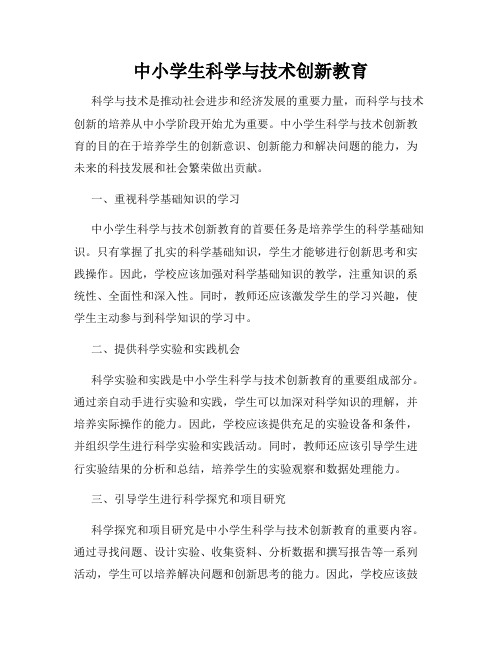 中小学生科学与技术创新教育

科学与技术是推动社会进步和经济发展的重要力量，而科学与技术创新的培养从中小学阶段开始尤为重要。中小学生科学与技术创新教育的目的在于培养学生的创新意识、创新能力和解决问题的能力，为未来的科技发展和社会繁荣做出贡献。

一、重视科学基础知识的学习

中小学生科学与技术创新教育的首要任务是培养学生的科学基础知识。只有掌握了扎实的科学基础知识，学生才能够进行创新思考和实践操作。因此，学校应该加强对科学基础知识的教学，注重知识的系统性、全面性和深入性。同时，教师还应该激发学生的学习兴趣，使学生主动参与到科学知识的学习中。

二、提供科学实验和实践机会

科学实验和实践是中小学生科学与技术创新教育的重要组成部分。通过亲自动手进行实验和实践，学生可以加深对科学知识的理解，并培养实际操作的能力。因此，学校应该提供充足的实验设备和条件，并组织学生进行科学实验和实践活动。同时，教师还应该引导学生进行实验结果的分析和总结，培养学生的实验观察和数据处理能力。

三、引导学生进行科学探究和项目研究

科学探究和项目研究是中小学生科学与技术创新教育的重要内容。通过寻找问题、设计实验、收集资料、分析数据和撰写报告等一系列活动，学生可以培养解决问题和创新思考的能力。因此，学校应该鼓